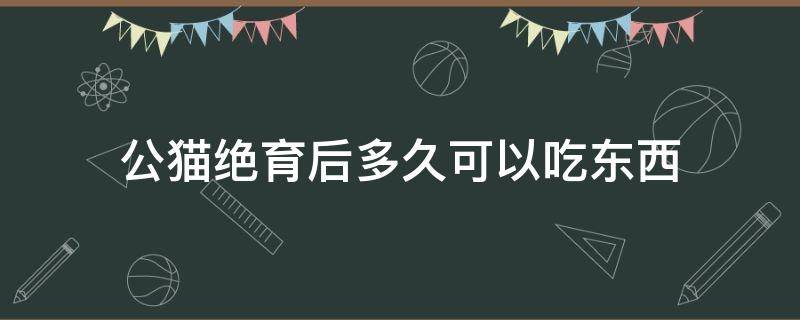 公猫绝育后多久可以吃东西